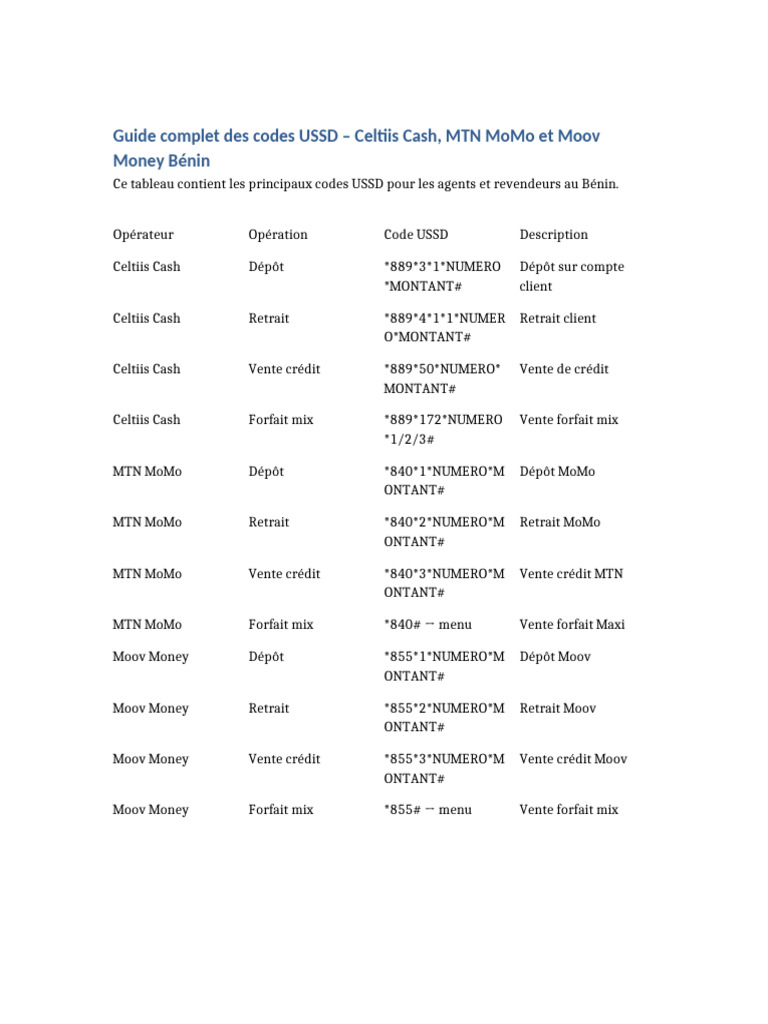 Guide complet des codes USSD – Celtiis Cash, MTN MoMo et Moov Money Bénin

Ce tableau contient les principaux codes USSD pour les agents et revendeurs au Bénin.

| Opérateur | Opération | Code USSD | Description |
|---|---|---|---|
| Celtiis Cash | Dépôt | \*889\*3\*1\*NUMERO\*MONTANT# | Dépôt sur compte client |
| Celtiis Cash | Retrait | \*889\*4\*1\*1\*NUMERO\*MONTANT# | Retrait client |
| Celtiis Cash | Vente crédit | \*889\*50\*NUMERO\*MONTANT# | Vente de crédit |
| Celtiis Cash | Forfait mix | \*889\*172\*NUMERO\*1/2/3# | Vente forfait mix |
| MTN MoMo | Dépôt | \*840\*1\*NUMERO\*MONTANT# | Dépôt MoMo |
| MTN MoMo | Retrait | \*840\*2\*NUMERO\*MONTANT# | Retrait MoMo |
| MTN MoMo | Vente crédit | \*840\*3\*NUMERO\*MONTANT# | Vente crédit MTN |
| MTN MoMo | Forfait mix | \*840# → menu | Vente forfait Maxi |
| Moov Money | Dépôt | \*855\*1\*NUMERO\*MONTANT# | Dépôt Moov |
| Moov Money | Retrait | \*855\*2\*NUMERO\*MONTANT# | Retrait Moov |
| Moov Money | Vente crédit | \*855\*3\*NUMERO\*MONTANT# | Vente crédit Moov |
| Moov Money | Forfait mix | \*855# → menu | Vente forfait mix |